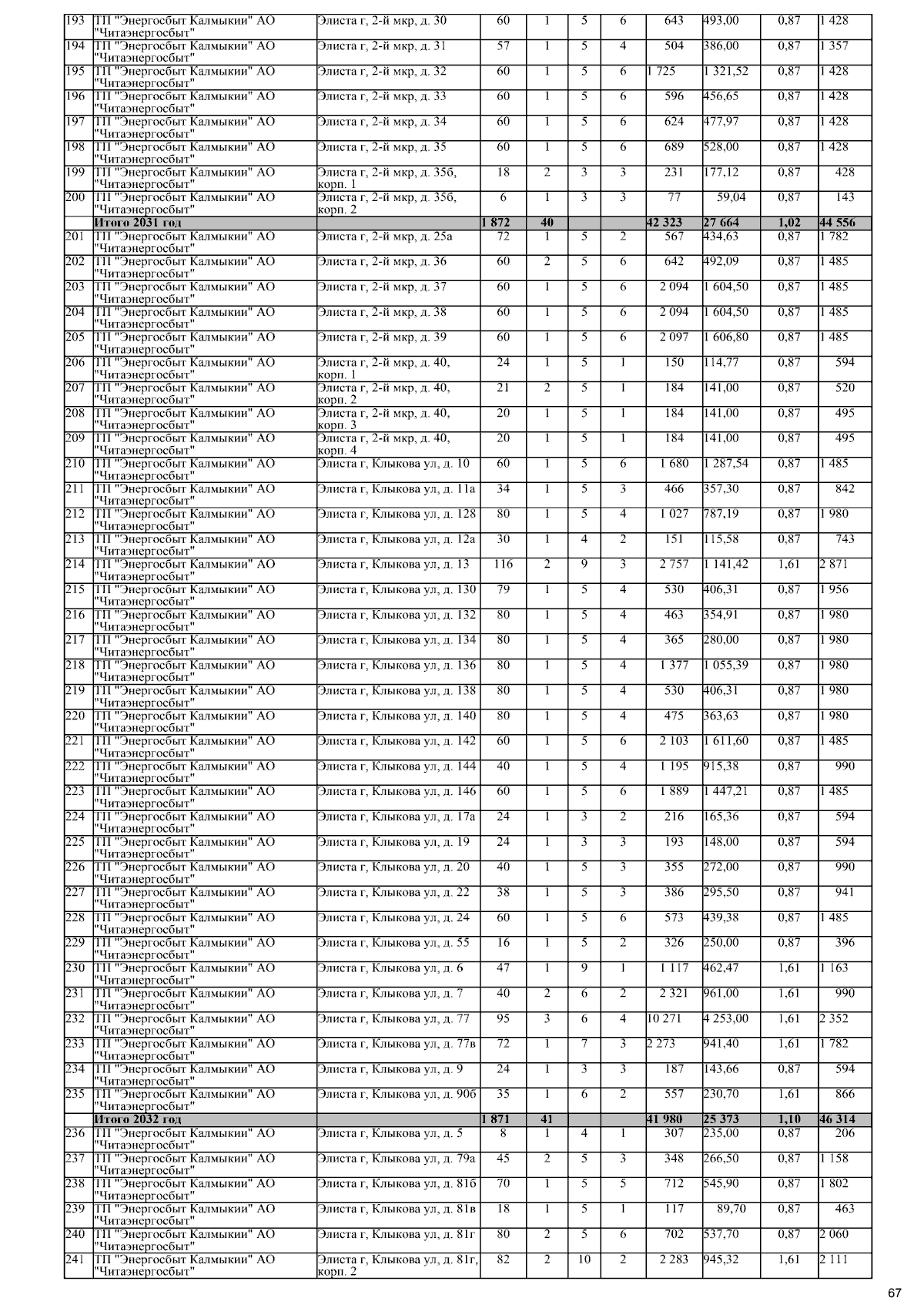 | 193 | ТП "Энергосбыт Калмыкии" АО "Читаэнергосбыт" | Элиста г, 2-й мкр, д. 30 | 60 | 1 | 5 | 6 | 643 | 493,00 | 0,87 | 1 428 |
|---|---|---|---|---|---|---|---|---|---|---|
| 194 | ТП "Энергосбыт Калмыкии" АО "Читаэнергосбыт" | Элиста г, 2-й мкр, д. 31 | 57 | 1 | 5 | 4 | 504 | 386,00 | 0,87 | 1 357 |
| 195 | ТП "Энергосбыт Калмыкии" АО "Читаэнергосбыт" | Элиста г, 2-й мкр, д. 32 | 60 | 1 | 5 | 6 | 1 725 | 1 321,52 | 0,87 | 1 428 |
| 196 | ТП "Энергосбыт Калмыкии" АО "Читаэнергосбыт" | Элиста г, 2-й мкр, д. 33 | 60 | 1 | 5 | 6 | 596 | 456,65 | 0,87 | 1 428 |
| 197 | ТП "Энергосбыт Калмыкии" АО "Читаэнергосбыт" | Элиста г, 2-й мкр, д. 34 | 60 | 1 | 5 | 6 | 624 | 477,97 | 0,87 | 1 428 |
| 198 | ТП "Энергосбыт Калмыкии" АО "Читаэнергосбыт" | Элиста г, 2-й мкр, д. 35 | 60 | 1 | 5 | 6 | 689 | 528,00 | 0,87 | 1 428 |
| 199 | ТП "Энергосбыт Калмыкии" АО "Читаэнергосбыт" | Элиста г, 2-й мкр, д. 35б, корп. 1 | 18 | 2 | 3 | 3 | 231 | 177,12 | 0,87 | 428 |
| 200 | ТП "Энергосбыт Калмыкии" АО "Читаэнергосбыт" | Элиста г, 2-й мкр, д. 35б, корп. 2 | 6 | 1 | 3 | 3 | 77 | 59,04 | 0,87 | 143 |
| | Итого 2031 год | | 1 872 | 40 | | | 42 323 | 27 664 | 1,02 | 44 556 |
| 201 | ТП "Энергосбыт Калмыкии" АО "Читаэнергосбыт" | Элиста г, 2-й мкр, д. 25а | 72 | 1 | 5 | 2 | 567 | 434,63 | 0,87 | 1 782 |
| 202 | ТП "Энергосбыт Калмыкии" АО "Читаэнергосбыт" | Элиста г, 2-й мкр, д. 36 | 60 | 2 | 5 | 6 | 642 | 492,09 | 0,87 | 1 485 |
| 203 | ТП "Энергосбыт Калмыкии" АО "Читаэнергосбыт" | Элиста г, 2-й мкр, д. 37 | 60 | 1 | 5 | 6 | 2 094 | 1 604,50 | 0,87 | 1 485 |
| 204 | ТП "Энергосбыт Калмыкии" АО "Читаэнергосбыт" | Элиста г, 2-й мкр, д. 38 | 60 | 1 | 5 | 6 | 2 094 | 1 604,50 | 0,87 | 1 485 |
| 205 | ТП "Энергосбыт Калмыкии" АО "Читаэнергосбыт" | Элиста г, 2-й мкр, д. 39 | 60 | 1 | 5 | 6 | 2 097 | 1 606,80 | 0,87 | 1 485 |
| 206 | ТП "Энергосбыт Калмыкии" АО "Читаэнергосбыт" | Элиста г, 2-й мкр, д. 40, корп. 1 | 24 | 1 | 5 | 1 | 150 | 114,77 | 0,87 | 594 |
| 207 | ТП "Энергосбыт Калмыкии" АО "Читаэнергосбыт" | Элиста г, 2-й мкр, д. 40, корп. 2 | 21 | 2 | 5 | 1 | 184 | 141,00 | 0,87 | 520 |
| 208 | ТП "Энергосбыт Калмыкии" АО "Читаэнергосбыт" | Элиста г, 2-й мкр, д. 40, корп. 3 | 20 | 1 | 5 | 1 | 184 | 141,00 | 0,87 | 495 |
| 209 | ТП "Энергосбыт Калмыкии" АО "Читаэнергосбыт" | Элиста г, 2-й мкр, д. 40, корп. 4 | 20 | 1 | 5 | 1 | 184 | 141,00 | 0,87 | 495 |
| 210 | ТП "Энергосбыт Калмыкии" АО "Читаэнергосбыт" | Элиста г, Клыкова ул, д. 10 | 60 | 1 | 5 | 6 | 1 680 | 1 287,54 | 0,87 | 1 485 |
| 211 | ТП "Энергосбыт Калмыкии" АО "Читаэнергосбыт" | Элиста г, Клыкова ул, д. 11а | 34 | 1 | 5 | 3 | 466 | 357,30 | 0,87 | 842 |
| 212 | ТП "Энергосбыт Калмыкии" АО "Читаэнергосбыт" | Элиста г, Клыкова ул, д. 128 | 80 | 1 | 5 | 4 | 1 027 | 787,19 | 0,87 | 1 980 |
| 213 | ТП "Энергосбыт Калмыкии" АО "Читаэнергосбыт" | Элиста г, Клыкова ул, д. 12а | 30 | 1 | 4 | 2 | 151 | 115,58 | 0,87 | 743 |
| 214 | ТП "Энергосбыт Калмыкии" АО "Читаэнергосбыт" | Элиста г, Клыкова ул, д. 13 | 116 | 2 | 9 | 3 | 2 757 | 1 141,42 | 1,61 | 2 871 |
| 215 | ТП "Энергосбыт Калмыкии" АО "Читаэнергосбыт" | Элиста г, Клыкова ул, д. 130 | 79 | 1 | 5 | 4 | 530 | 406,31 | 0,87 | 1 956 |
| 216 | ТП "Энергосбыт Калмыкии" АО "Читаэнергосбыт" | Элиста г, Клыкова ул, д. 132 | 80 | 1 | 5 | 4 | 463 | 354,91 | 0,87 | 1 980 |
| 217 | ТП "Энергосбыт Калмыкии" АО "Читаэнергосбыт" | Элиста г, Клыкова ул, д. 134 | 80 | 1 | 5 | 4 | 365 | 280,00 | 0,87 | 1 980 |
| 218 | ТП "Энергосбыт Калмыкии" АО "Читаэнергосбыт" | Элиста г, Клыкова ул, д. 136 | 80 | 1 | 5 | 4 | 1 377 | 1 055,39 | 0,87 | 1 980 |
| 219 | ТП "Энергосбыт Калмыкии" АО "Читаэнергосбыт" | Элиста г, Клыкова ул, д. 138 | 80 | 1 | 5 | 4 | 530 | 406,31 | 0,87 | 1 980 |
| 220 | ТП "Энергосбыт Калмыкии" АО "Читаэнергосбыт" | Элиста г, Клыкова ул, д. 140 | 80 | 1 | 5 | 4 | 475 | 363,63 | 0,87 | 1 980 |
| 221 | ТП "Энергосбыт Калмыкии" АО "Читаэнергосбыт" | Элиста г, Клыкова ул, д. 142 | 60 | 1 | 5 | 6 | 2 103 | 1 611,60 | 0,87 | 1 485 |
| 222 | ТП "Энергосбыт Калмыкии" АО "Читаэнергосбыт" | Элиста г, Клыкова ул, д. 144 | 40 | 1 | 5 | 4 | 1 195 | 915,38 | 0,87 | 990 |
| 223 | ТП "Энергосбыт Калмыкии" АО "Читаэнергосбыт" | Элиста г, Клыкова ул, д. 146 | 60 | 1 | 5 | 6 | 1 889 | 1 447,21 | 0,87 | 1 485 |
| 224 | ТП "Энергосбыт Калмыкии" АО "Читаэнергосбыт" | Элиста г, Клыкова ул, д. 17а | 24 | 1 | 3 | 2 | 216 | 165,36 | 0,87 | 594 |
| 225 | ТП "Энергосбыт Калмыкии" АО "Читаэнергосбыт" | Элиста г, Клыкова ул, д. 19 | 24 | 1 | 3 | 3 | 193 | 148,00 | 0,87 | 594 |
| 226 | ТП "Энергосбыт Калмыкии" АО "Читаэнергосбыт" | Элиста г, Клыкова ул, д. 20 | 40 | 1 | 5 | 3 | 355 | 272,00 | 0,87 | 990 |
| 227 | ТП "Энергосбыт Калмыкии" АО "Читаэнергосбыт" | Элиста г, Клыкова ул, д. 22 | 38 | 1 | 5 | 3 | 386 | 295,50 | 0,87 | 941 |
| 228 | ТП "Энергосбыт Калмыкии" АО "Читаэнергосбыт" | Элиста г, Клыкова ул, д. 24 | 60 | 1 | 5 | 6 | 573 | 439,38 | 0,87 | 1 485 |
| 229 | ТП "Энергосбыт Калмыкии" АО "Читаэнергосбыт" | Элиста г, Клыкова ул, д. 55 | 16 | 1 | 5 | 2 | 326 | 250,00 | 0,87 | 396 |
| 230 | ТП "Энергосбыт Калмыкии" АО "Читаэнергосбыт" | Элиста г, Клыкова ул, д. 6 | 47 | 1 | 9 | 1 | 1 117 | 462,47 | 1,61 | 1 163 |
| 231 | ТП "Энергосбыт Калмыкии" АО "Читаэнергосбыт" | Элиста г, Клыкова ул, д. 7 | 40 | 2 | 6 | 2 | 2 321 | 961,00 | 1,61 | 990 |
| 232 | ТП "Энергосбыт Калмыкии" АО "Читаэнергосбыт" | Элиста г, Клыкова ул, д. 77 | 95 | 3 | 6 | 4 | 10 271 | 4 253,00 | 1,61 | 2 352 |
| 233 | ТП "Энергосбыт Калмыкии" АО "Читаэнергосбыт" | Элиста г, Клыкова ул, д. 77в | 72 | 1 | 7 | 3 | 2 273 | 941,40 | 1,61 | 1 782 |
| 234 | ТП "Энергосбыт Калмыкии" АО "Читаэнергосбыт" | Элиста г, Клыкова ул, д. 9 | 24 | 1 | 3 | 3 | 187 | 143,66 | 0,87 | 594 |
| 235 | ТП "Энергосбыт Калмыкии" АО "Читаэнергосбыт" | Элиста г, Клыкова ул, д. 90б | 35 | 1 | 6 | 2 | 557 | 230,70 | 1,61 | 866 |
| | Итого 2032 год | | 1 871 | 41 | | | 41 980 | 25 373 | 1,10 | 46 314 |
| 236 | ТП "Энергосбыт Калмыкии" АО "Читаэнергосбыт" | Элиста г, Клыкова ул, д. 5 | 8 | 1 | 4 | 1 | 307 | 235,00 | 0,87 | 206 |
| 237 | ТП "Энергосбыт Калмыкии" АО "Читаэнергосбыт" | Элиста г, Клыкова ул, д. 79а | 45 | 2 | 5 | 3 | 348 | 266,50 | 0,87 | 1 158 |
| 238 | ТП "Энергосбыт Калмыкии" АО "Читаэнергосбыт" | Элиста г, Клыкова ул, д. 81б | 70 | 1 | 5 | 5 | 712 | 545,90 | 0,87 | 1 802 |
| 239 | ТП "Энергосбыт Калмыкии" АО "Читаэнергосбыт" | Элиста г, Клыкова ул, д. 81в | 18 | 1 | 5 | 1 | 117 | 89,70 | 0,87 | 463 |
| 240 | ТП "Энергосбыт Калмыкии" АО "Читаэнергосбыт" | Элиста г, Клыкова ул, д. 81г | 80 | 2 | 5 | 6 | 702 | 537,70 | 0,87 | 2 060 |
| 241 | ТП "Энергосбыт Калмыкии" АО "Читаэнергосбыт" | Элиста г, Клыкова ул, д. 81г, корп. 2 | 82 | 2 | 10 | 2 | 2 283 | 945,32 | 1,61 | 2 111 |

67